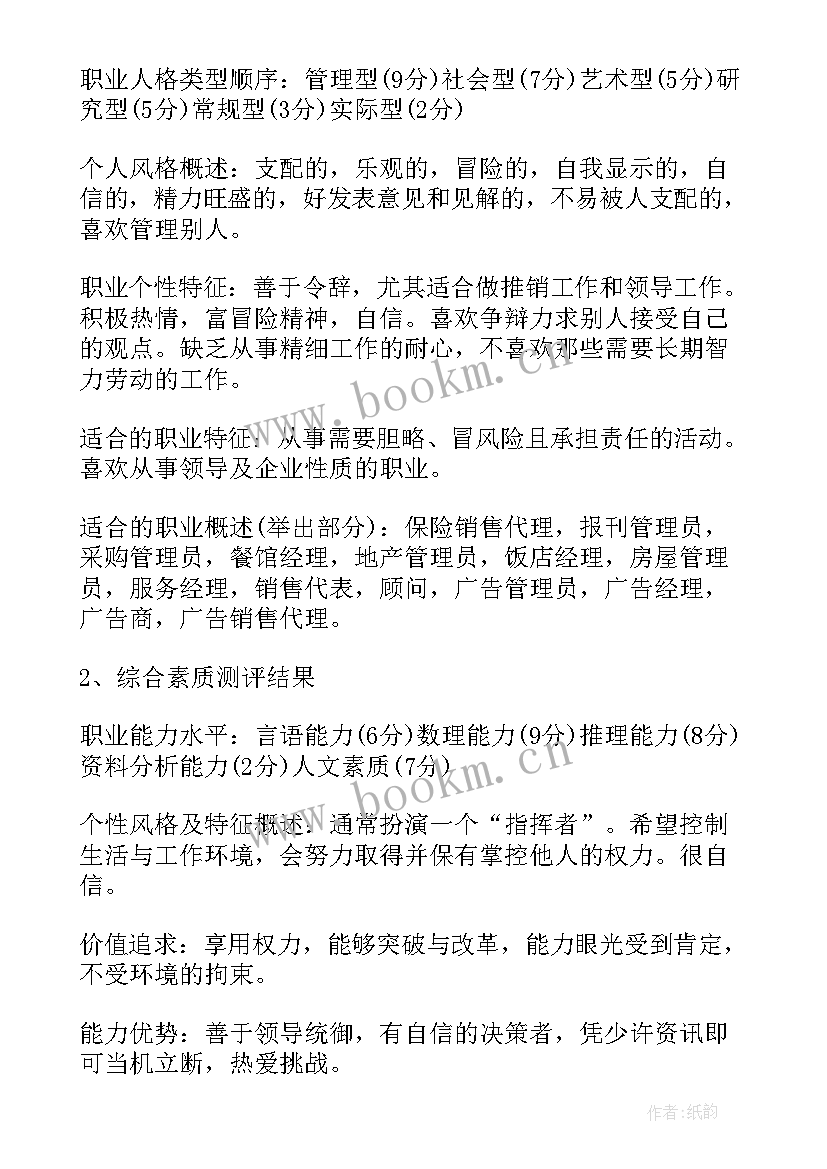 职业人格类型顺序：管理型(9分)社会型(7分)艺术型(5分)研究型(5分)常规型(3分)实际型(2分)

个人风格概述：支配的，乐观的，冒险的，自我显示的，自信的，精力旺盛的，好发表意见和见解的，不易被人支配的，喜欢管理别人。

职业个性特征：善于令辞，尤其适合做推销工作和领导工作。积极热情，富冒险精神，自信。喜欢争辩力求别人接受自己的观点。缺乏从事精细工作的耐心，不喜欢那些需要长期智力劳动的工作。

适合的职业特征：从事需要胆略、冒风险且承担责任的活动。喜欢从事领导及企业性质的职业。

适合的职业概述(举出部分)：保险销售代理，报刊管理员，采购管理员，餐馆经理，地产管理员，饭店经理，房屋管理员，服务经理，销售代表，顾问，广告管理员，广告经理，广告商，广告销售代理。

2、综合素质测评结果

职业能力水平：言语能力(6分)数理能力(9分)推理能力(8分)资料分析能力(2分)人文素质(7分)

个性风格及特征概述：通常扮演一个“指挥者”。希望控制生活与工作环境，会努力取得并保有掌控他人的权力。很自信。

价值追求：享用权力，能够突破与改革，能力眼光受到肯定，不受环境的拘束。

能力优势：善于领导统御，有自信的决策者，凭少许资讯即可当机立断，热爱挑战。

www.bookm.cn

www.bookm.cn

作者:纸韵